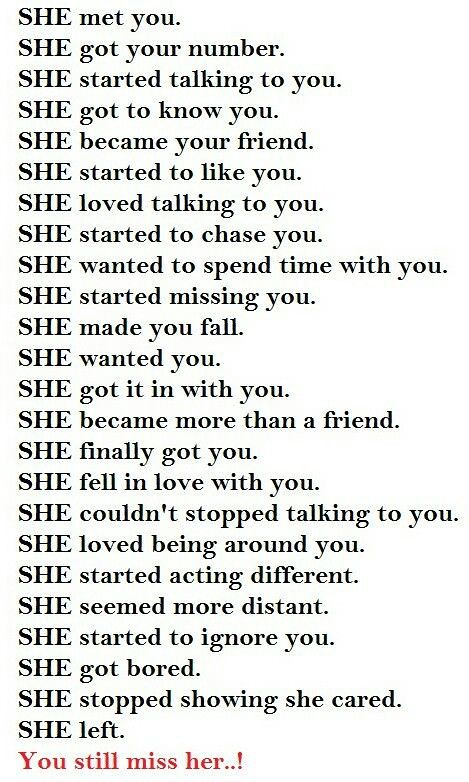 SHE met you.
SHE got your number.
SHE started talking to you.
SHE got to know you.
SHE became your friend.
SHE started to like you.
SHE loved talking to you.
SHE started to chase you.
SHE wanted to spend time with you.
SHE started missing you.
SHE made you fall.
SHE wanted you.
SHE got it in with you.
SHE became more than a friend.
SHE finally got you.
SHE fell in love with you.
SHE couldn't stopped talking to you.
SHE loved being around you.
SHE started acting different.
SHE seemed more distant.
SHE started to ignore you.
SHE got bored.
SHE stopped showing she cared.
SHE left.
You still miss her..!